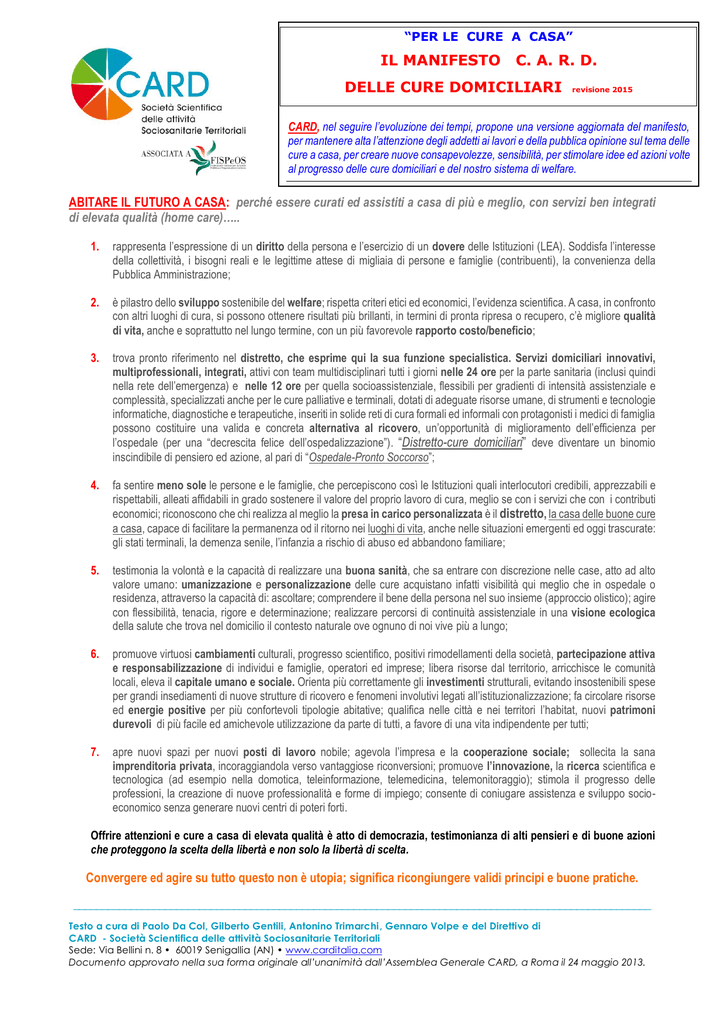 CARD
Società Scientifica delle attività Sociosanitarie Territoriali

ASSOCIATA A FISPeOS

"PER LE CURE A CASA"

IL MANIFESTO C. A. R. D.

DELLE CURE DOMICILIARI revisione 2015

CARD, nel seguire l'evoluzione dei tempi, propone una versione aggiornata del manifesto, per mantenere alta l'attenzione degli addetti ai lavori e della pubblica opinione sul tema delle cure a casa, per creare nuove consapevolezze, sensibilità, per stimolare idee ed azioni volte al progresso delle cure domiciliari e del nostro sistema di welfare.

ABITARE IL FUTURO A CASA: perché essere curati ed assistiti a casa di più e meglio, con servizi ben integrati di elevata qualità (home care).....

1. rappresenta l'espressione di un diritto della persona e l'esercizio di un dovere delle Istituzioni (LEA). Soddisfa l'interesse della collettività, i bisogni reali e le legittime attese di migliaia di persone e famiglie (contribuenti), la convenienza della Pubblica Amministrazione;

2. è pilastro dello sviluppo sostenibile del welfare; rispetta criteri etici ed economici, l'evidenza scientifica. A casa, in confronto con altri luoghi di cura, si possono ottenere risultati più brillanti, in termini di pronta ripresa o recupero, c'è migliore qualità di vita, anche e soprattutto nel lungo termine, con un più favorevole rapporto costo/beneficio;

3. trova pronto riferimento nel distretto, che esprime qui la sua funzione specialistica. Servizi domiciliari innovativi, multiprofessionali, integrati, attivi con team multidisciplinari tutti i giorni nelle 24 ore per la parte sanitaria (inclusi quindi nella rete dell'emergenza) e nelle 12 ore per quella socioassistenziale, flessibili per gradienti di intensità assistenziale e complessità, specializzati anche per le cure palliative e terminali, dotati di adeguate risorse umane, di strumenti e tecnologie informatiche, diagnostiche e terapeutiche, inseriti in solide reti di cura formali ed informali con protagonisti i medici di famiglia possono costituire una valida e concreta alternativa al ricovero, un'opportunità di miglioramento dell'efficienza per l'ospedale (per una "decrescita felice dell'ospedalizzazione"). "Distretto-cure domiciliari" deve diventare un binomio inscindibile di pensiero ed azione, al pari di "Ospedale-Pronto Soccorso";

4. fa sentire meno sole le persone e le famiglie, che percepiscono così le Istituzioni quali interlocutori credibili, apprezzabili e rispettabili, alleati affidabili in grado sostenere il valore del proprio lavoro di cura, meglio se con i servizi che con i contributi economici; riconoscono che chi realizza al meglio la presa in carico personalizzata è il distretto, la casa delle buone cure a casa, capace di facilitare la permanenza od il ritorno nei luoghi di vita, anche nelle situazioni emergenti ed oggi trascurate: gli stati terminali, la demenza senile, l'infanzia a rischio di abuso ed abbandono familiare;

5. testimonia la volontà e la capacità di realizzare una buona sanità, che sa entrare con discrezione nelle case, atto ad alto valore umano: umanizzazione e personalizzazione delle cure acquistano infatti visibilità qui meglio che in ospedale o residenza, attraverso la capacità di: ascoltare; comprendere il bene della persona nel suo insieme (approccio olistico); agire con flessibilità, tenacia, rigore e determinazione; realizzare percorsi di continuità assistenziale in una visione ecologica della salute che trova nel domicilio il contesto naturale ove ognuno di noi vive più a lungo;

6. promuove virtuosi cambiamenti culturali, progresso scientifico, positivi rimodellamenti della società, partecipazione attiva e responsabilizzazione di individui e famiglie, operatori ed imprese; libera risorse dal territorio, arricchisce le comunità locali, eleva il capitale umano e sociale. Orienta più correttamente gli investimenti strutturali, evitando insostenibili spese per grandi insediamenti di nuove strutture di ricovero e fenomeni involutivi legati all'istituzionalizzazione; fa circolare risorse ed energie positive per più confortevoli tipologie abitative; qualifica nelle città e nei territori l'habitat, nuovi patrimoni durevoli di più facile ed amichevole utilizzazione da parte di tutti, a favore di una vita indipendente per tutti;

7. apre nuovi spazi per nuovi posti di lavoro nobile; agevola l'impresa e la cooperazione sociale; sollecita la sana imprenditoria privata, incoraggiandola verso vantaggiose riconversioni; promuove l'innovazione, la ricerca scientifica e tecnologica (ad esempio nella domotica, teleinformazione, telemedicina, telemonitoraggio); stimola il progresso delle professioni, la creazione di nuove professionalità e forme di impiego; consente di coniugare assistenza e sviluppo socio-economico senza generare nuovi centri di poteri forti.

Offrire attenzioni e cure a casa di elevata qualità è atto di democrazia, testimonianza di alti pensieri e di buone azioni che proteggono la scelta della libertà e non solo la libertà di scelta.

Convergere ed agire su tutto questo non è utopia; significa ricongiungere validi principi e buone pratiche.

Testo a cura di Paolo Da Col, Gilberto Gentili, Antonino Trimarchi, Gennaro Volpe e del Direttivo di CARD - Società Scientifica delle attività Sociosanitarie Territoriali
Sede: Via Bellini n. 8 • 60019 Senigallia (AN) • www.carditalia.com
Documento approvato nella sua forma originale all'unanimità dall'Assemblea Generale CARD, a Roma il 24 maggio 2013.